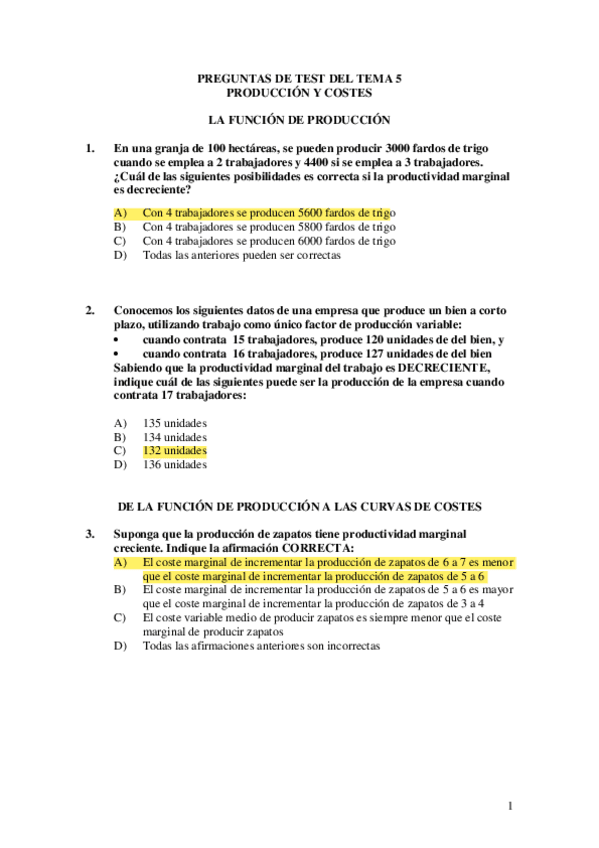 PREGUNTAS DE TEST DEL TEMA 5
PRODUCCIÓN Y COSTES

LA FUNCIÓN DE PRODUCCIÓN

1. En una granja de 100 hectáreas, se pueden producir 3000 fardos de trigo cuando se emplea a 2 trabajadores y 4400 si se emplea a 3 trabajadores. ¿Cuál de las siguientes posibilidades es correcta si la productividad marginal es decreciente?

A) Con 4 trabajadores se producen 5600 fardos de trigo
B) Con 4 trabajadores se producen 5800 fardos de trigo
C) Con 4 trabajadores se producen 6000 fardos de trigo
D) Todas las anteriores pueden ser correctas

2. Conocemos los siguientes datos de una empresa que produce un bien a corto plazo, utilizando trabajo como único factor de producción variable:
• cuando contrata 15 trabajadores, produce 120 unidades de del bien, y
• cuando contrata 16 trabajadores, produce 127 unidades de del bien
Sabiendo que la productividad marginal del trabajo es DECRECIENTE, indique cuál de las siguientes puede ser la producción de la empresa cuando contrata 17 trabajadores:

A) 135 unidades
B) 134 unidades
C) 132 unidades
D) 136 unidades

DE LA FUNCIÓN DE PRODUCCIÓN A LAS CURVAS DE COSTES

3. Suponga que la producción de zapatos tiene productividad marginal creciente. Indique la afirmación CORRECTA:
A) El coste marginal de incrementar la producción de zapatos de 6 a 7 es menor que el coste marginal de incrementar la producción de zapatos de 5 a 6
B) El coste marginal de incrementar la producción de zapatos de 5 a 6 es mayor que el coste marginal de incrementar la producción de zapatos de 3 a 4
C) El coste variable medio de producir zapatos es siempre menor que el coste marginal de producir zapatos
D) Todas las afirmaciones anteriores son incorrectas

1